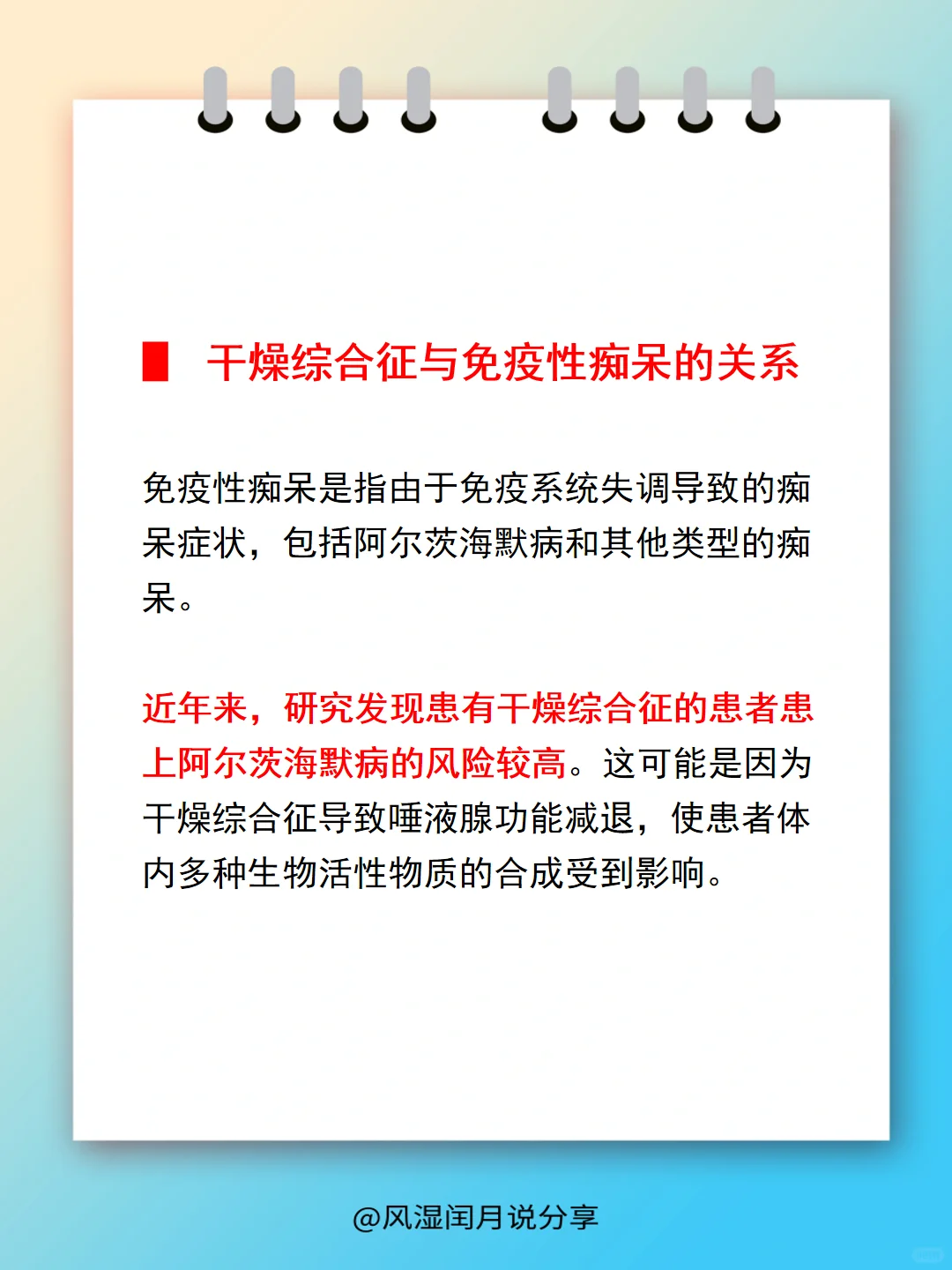 干燥综合征与免疫性痴呆的关系

免疫性痴呆是指由于免疫系统失调导致的痴呆症状，包括阿尔茨海默病和其他类型的痴呆。

近年来，研究发现患有干燥综合征的患者患上阿尔茨海默病的风险较高。这可能是因为干燥综合征导致唾液腺功能减退，使患者体内多种生物活性物质的合成受到影响。

@风湿闰月说分享